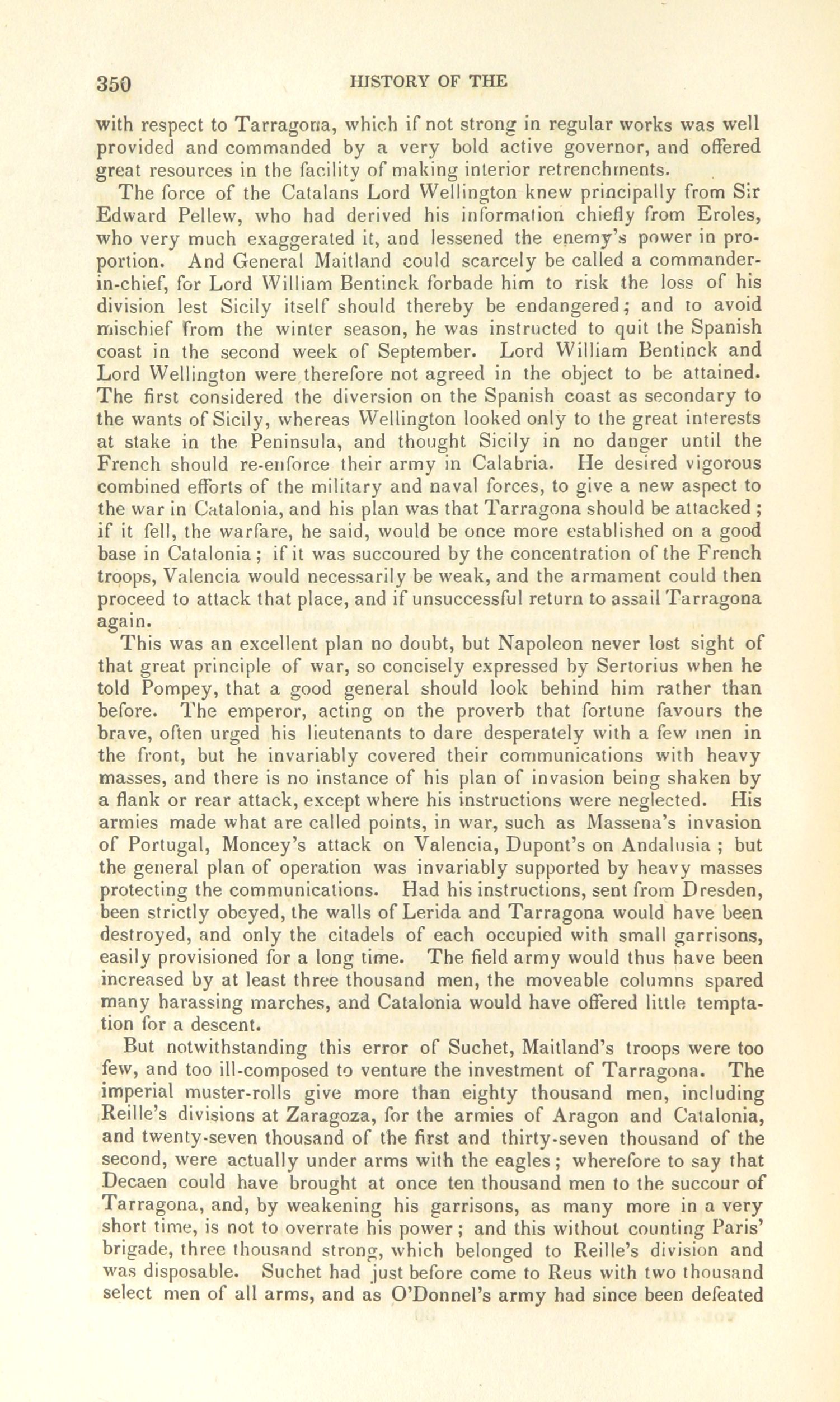 350 HISTORY OF THE

with respect to Tarragona, which if not strong in regular works was well provided and commanded by a very bold active governor, and offered great resources in the facility of making interior retrenchments.

The force of the Catalans Lord Wellington knew principally from Sir Edward Pellew, who had derived his information chiefly from Eroles, who very much exaggerated it, and lessened the enemy's power in proportion. And General Maitland could scarcely be called a commander-in-chief, for Lord William Bentinck forbade him to risk the loss of his division lest Sicily itself should thereby be endangered; and to avoid mischief from the winter season, he was instructed to quit the Spanish coast in the second week of September. Lord William Bentinck and Lord Wellington were therefore not agreed in the object to be attained. The first considered the diversion on the Spanish coast as secondary to the wants of Sicily, whereas Wellington looked only to the great interests at stake in the Peninsula, and thought Sicily in no danger until the French should re-enforce their army in Calabria. He desired vigorous combined efforts of the military and naval forces, to give a new aspect to the war in Catalonia, and his plan was that Tarragona should be attacked; if it fell, the warfare, he said, would be once more established on a good base in Catalonia; if it was succoured by the concentration of the French troops, Valencia would necessarily be weak, and the armament could then proceed to attack that place, and if unsuccessful return to assail Tarragona again.

This was an excellent plan no doubt, but Napoleon never lost sight of that great principle of war, so concisely expressed by Sertorius when he told Pompey, that a good general should look behind him rather than before. The emperor, acting on the proverb that fortune favours the brave, often urged his lieutenants to dare desperately with a few men in the front, but he invariably covered their communications with heavy masses, and there is no instance of his plan of invasion being shaken by a flank or rear attack, except where his instructions were neglected. His armies made what are called points, in war, such as Massena's invasion of Portugal, Moncey's attack on Valencia, Dupont's on Andalusia; but the general plan of operation was invariably supported by heavy masses protecting the communications. Had his instructions, sent from Dresden, been strictly obeyed, the walls of Lerida and Tarragona would have been destroyed, and only the citadels of each occupied with small garrisons, easily provisioned for a long time. The field army would thus have been increased by at least three thousand men, the moveable columns spared many harassing marches, and Catalonia would have offered little temptation for a descent.

But notwithstanding this error of Suchet, Maitland's troops were too few, and too ill-composed to venture the investment of Tarragona. The imperial muster-rolls give more than eighty thousand men, including Reille's divisions at Zaragoza, for the armies of Aragon and Catalonia, and twenty-seven thousand of the first and thirty-seven thousand of the second, were actually under arms with the eagles; wherefore to say that Decaen could have brought at once ten thousand men to the succour of Tarragona, and, by weakening his garrisons, as many more in a very short time, is not to overrate his power; and this without counting Paris' brigade, three thousand strong, which belonged to Reille's division and was disposable. Suchet had just before come to Reus with two thousand select men of all arms, and as O'Donnel's army had since been defeated